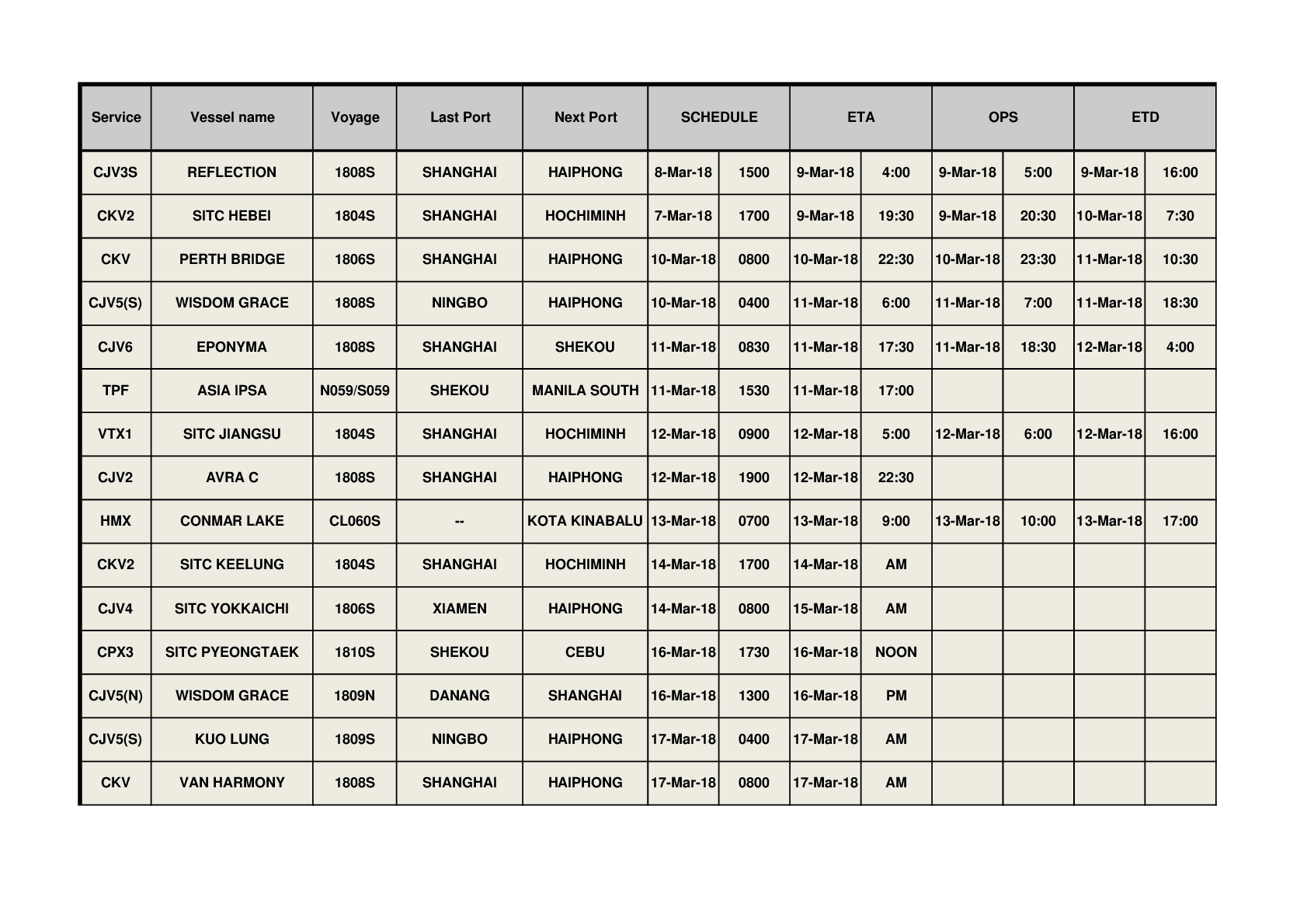 | Service | Vessel name | Voyage | Last Port | Next Port | SCHEDULE | | ETA | | OPS | | ETD | |
|---|---|---|---|---|---|---|---|---|---|---|---|---|
| CJV3S | REFLECTION | 1808S | SHANGHAI | HAIPHONG | 8-Mar-18 | 1500 | 9-Mar-18 | 4:00 | 9-Mar-18 | 5:00 | 9-Mar-18 | 16:00 |
| CKV2 | SITC HEBEI | 1804S | SHANGHAI | HOCHIMINH | 7-Mar-18 | 1700 | 9-Mar-18 | 19:30 | 9-Mar-18 | 20:30 | 10-Mar-18 | 7:30 |
| CKV | PERTH BRIDGE | 1806S | SHANGHAI | HAIPHONG | 10-Mar-18 | 0800 | 10-Mar-18 | 22:30 | 10-Mar-18 | 23:30 | 11-Mar-18 | 10:30 |
| CJV5(S) | WISDOM GRACE | 1808S | NINGBO | HAIPHONG | 10-Mar-18 | 0400 | 11-Mar-18 | 6:00 | 11-Mar-18 | 7:00 | 11-Mar-18 | 18:30 |
| CJV6 | EPONYMA | 1808S | SHANGHAI | SHEKOU | 11-Mar-18 | 0830 | 11-Mar-18 | 17:30 | 11-Mar-18 | 18:30 | 12-Mar-18 | 4:00 |
| TPF | ASIA IPSA | N059/S059 | SHEKOU | MANILA SOUTH | 11-Mar-18 | 1530 | 11-Mar-18 | 17:00 | | | | |
| VTX1 | SITC JIANGSU | 1804S | SHANGHAI | HOCHIMINH | 12-Mar-18 | 0900 | 12-Mar-18 | 5:00 | 12-Mar-18 | 6:00 | 12-Mar-18 | 16:00 |
| CJV2 | AVRA C | 1808S | SHANGHAI | HAIPHONG | 12-Mar-18 | 1900 | 12-Mar-18 | 22:30 | | | | |
| HMX | CONMAR LAKE | CL060S | -- | KOTA KINABALU | 13-Mar-18 | 0700 | 13-Mar-18 | 9:00 | 13-Mar-18 | 10:00 | 13-Mar-18 | 17:00 |
| CKV2 | SITC KEELUNG | 1804S | SHANGHAI | HOCHIMINH | 14-Mar-18 | 1700 | 14-Mar-18 | AM | | | | |
| CJV4 | SITC YOKKAICHI | 1806S | XIAMEN | HAIPHONG | 14-Mar-18 | 0800 | 15-Mar-18 | AM | | | | |
| CPX3 | SITC PYEONGTAEK | 1810S | SHEKOU | CEBU | 16-Mar-18 | 1730 | 16-Mar-18 | NOON | | | | |
| CJV5(N) | WISDOM GRACE | 1809N | DANANG | SHANGHAI | 16-Mar-18 | 1300 | 16-Mar-18 | PM | | | | |
| CJV5(S) | KUO LUNG | 1809S | NINGBO | HAIPHONG | 17-Mar-18 | 0400 | 17-Mar-18 | AM | | | | |
| CKV | VAN HARMONY | 1808S | SHANGHAI | HAIPHONG | 17-Mar-18 | 0800 | 17-Mar-18 | AM | | | | |